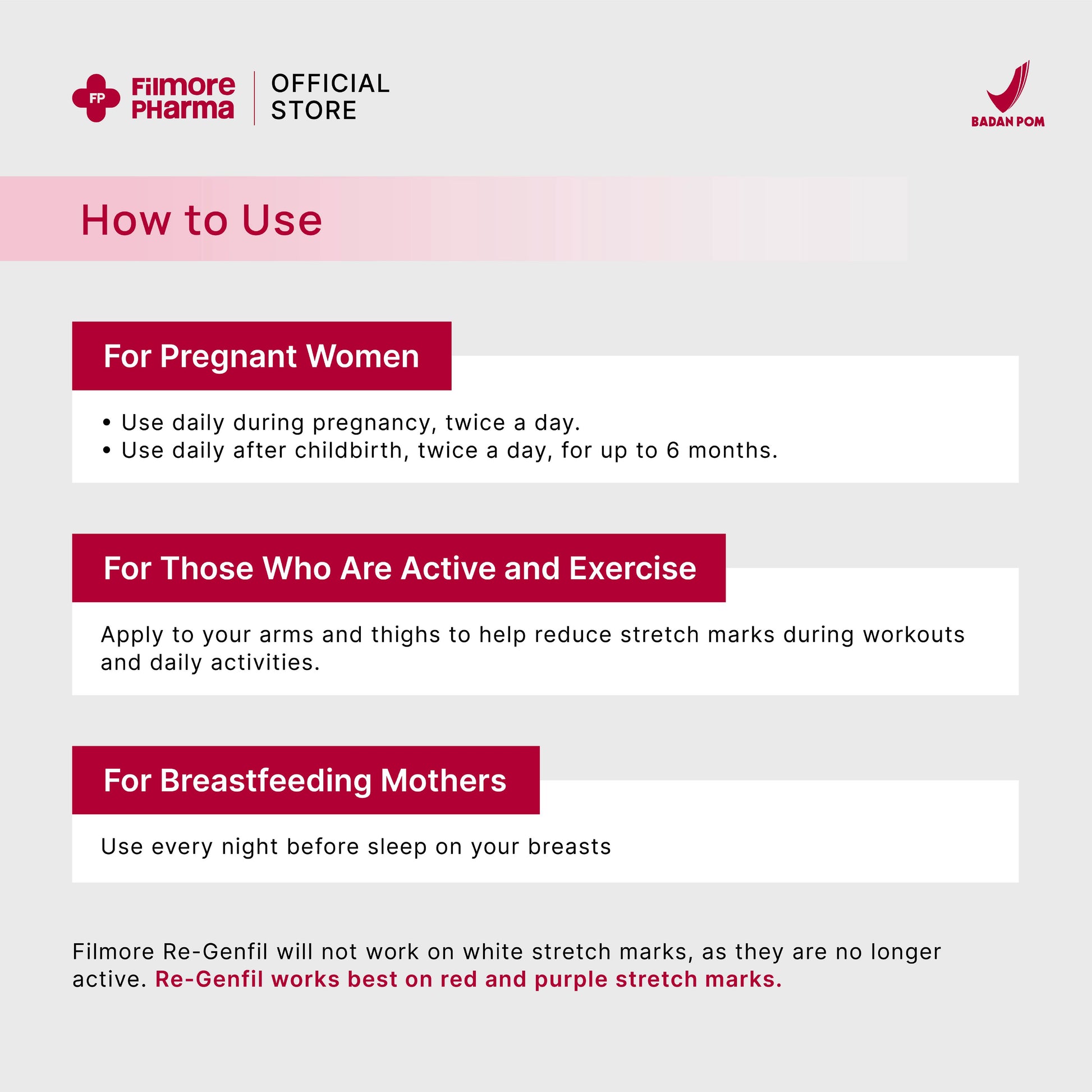 FP
Filmore
PHarma
OFFICIAL
STORE

BADAN POM

How to Use

For Pregnant Women

• Use daily during pregnancy, twice a day.
• Use daily after childbirth, twice a day, for up to 6 months.

For Those Who Are Active and Exercise

Apply to your arms and thighs to help reduce stretch marks during workouts and daily activities.

For Breastfeeding Mothers

Use every night before sleep on your breasts

Filmore Re-Genfil will not work on white stretch marks, as they are no longer active. Re-Genfil works best on red and purple stretch marks.